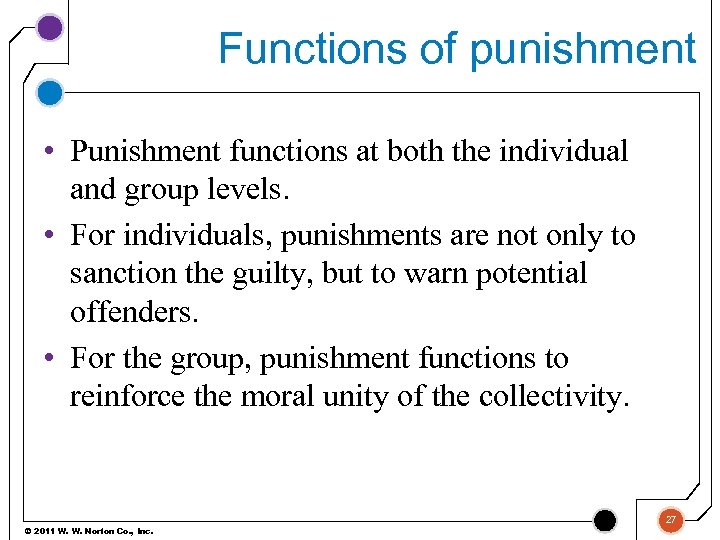 Functions of punishment

• Punishment functions at both the individual and group levels.

• For individuals, punishments are not only to sanction the guilty, but to warn potential offenders.

• For the group, punishment functions to reinforce the moral unity of the collectivity.

© 2011 W. W. Norton Co., Inc.

27